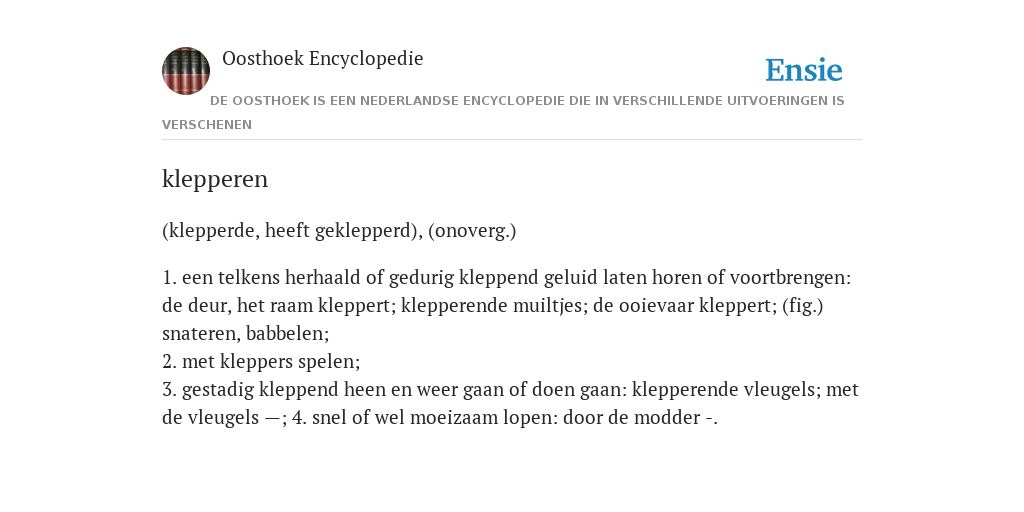 Oosthoek Encyclopedie

Ensie

DE OOSTHOEK IS EEN NEDERLANDSE ENCYCLOPEDIE DIE IN VERSCHILLENDE UITVOERINGEN IS VERSCHENEN

klepperen

(klepperde, heeft geklepperd), (onoverg.)

1. een telkens herhaald of gedurig kleppend geluid laten horen of voortbrengen: de deur, het raam kleppert; klepperende muiltjes; de ooievaar kleppert; (fig.) snateren, babbelen;
2. met kleppers spelen;
3. gestadig kleppend heen en weer gaan of doen gaan: klepperende vleugels; met de vleugels —; 4. snel of wel moeizaam lopen: door de modder -.